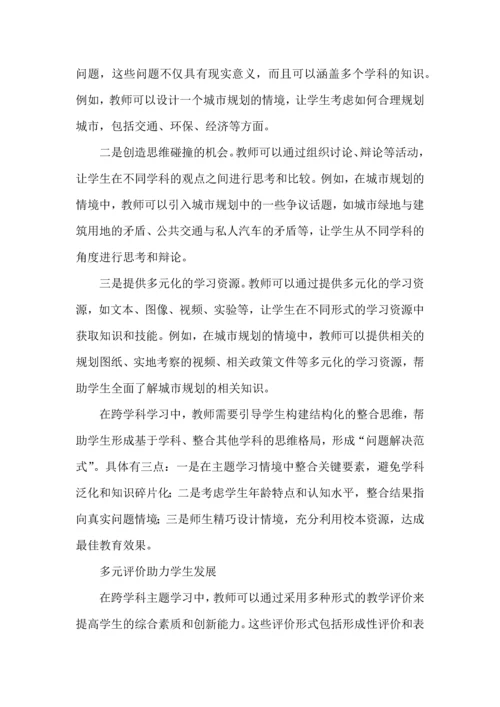 问题，这些问题不仅具有现实意义，而且可以涵盖多个学科的知识。例如，教师可以设计一个城市规划的情境，让学生考虑如何合理规划城市，包括交通、环保、经济等方面。

二是创造思维碰撞的机会。教师可以通过组织讨论、辩论等活动，让学生在不同学科的观点之间进行思考和比较。例如，在城市规划的情境中，教师可以引入城市规划中的一些争议话题，如城市绿地与建筑用地的矛盾、公共交通与私人汽车的矛盾等，让学生从不同学科的角度进行思考和辩论。

三是提供多元化的学习资源。教师可以通过提供多元化的学习资源，如文本、图像、视频、实验等，让学生在不同形式的学习资源中获取知识和技能。例如，在城市规划的情境中，教师可以提供相关的规划图纸、实地考察的视频、相关政策文件等多元化的学习资源，帮助学生全面了解城市规划的相关知识。

在跨学科学习中，教师需要引导学生构建结构化的整合思维，帮助学生形成基于学科、整合其他学科的思维格局，形成“问题解决范式”。具体有三点：一是在主题学习情境中整合关键要素，避免学科泛化和知识碎片化；二是考虑学生年龄特点和认知水平，整合结果指向真实问题情境；三是师生精巧设计情境，充分利用校本资源，达成最佳教育效果。

多元评价助力学生发展

在跨学科主题学习中，教师可以通过采用多种形式的教学评价来提高学生的综合素质和创新能力。这些评价形式包括形成性评价和表